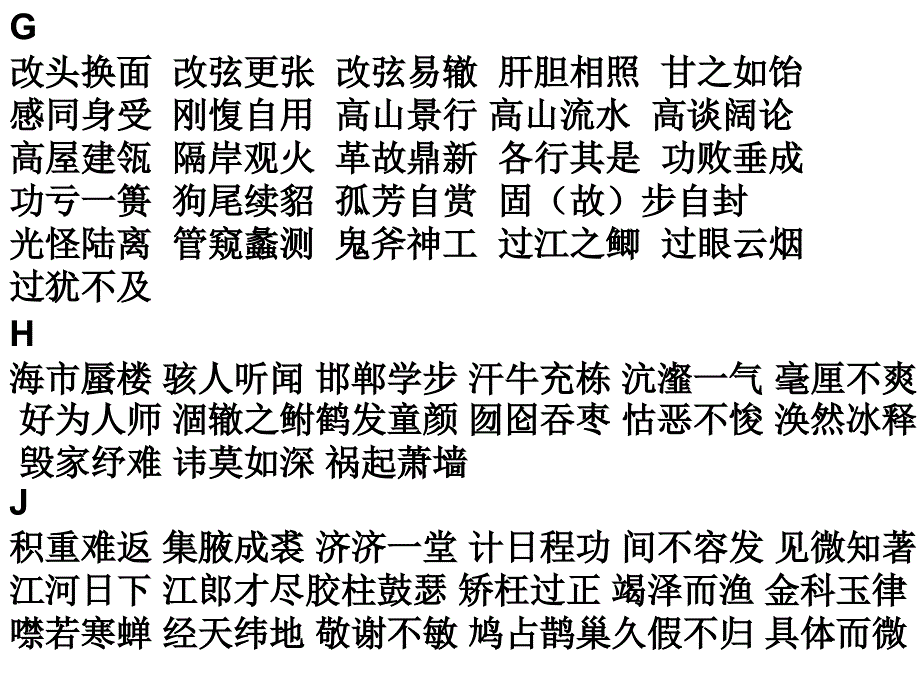 G
改头换面 改弦更张 改弦易辙 肝胆相照 甘之如饴 感同身受 刚愎自用 高山景行 高山流水 高谈阔论 高屋建瓴 隔岸观火 革故鼎新 各行其是 功败垂成 功亏一篑 狗尾续貂 孤芳自赏 固（故）步自封 光怪陆离 管窥蠡测 鬼斧神工 过江之鲫 过眼云烟 过犹不及
H
海市蜃楼 骇人听闻 邯郸学步 汗牛充栋 沆瀣一气 毫厘不爽 好为人师 涸辙之鲋鹤发童颜 囫囵吞枣 怙恶不悛 涣然冰释 毁家纾难 讳莫如深 祸起萧墙
J
积重难返 集腋成裘 济济一堂 计日程功 间不容发 见微知著 江河日下 江郎才尽胶柱鼓瑟 矫枉过正 竭泽而渔 金科玉律 噤若寒蝉 经天纬地 敬谢不敏 鸠占鹊巢久假不归 具体而微